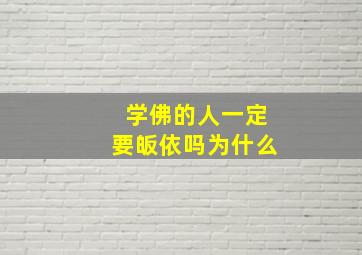 学佛的人一定
要皈依吗为什么